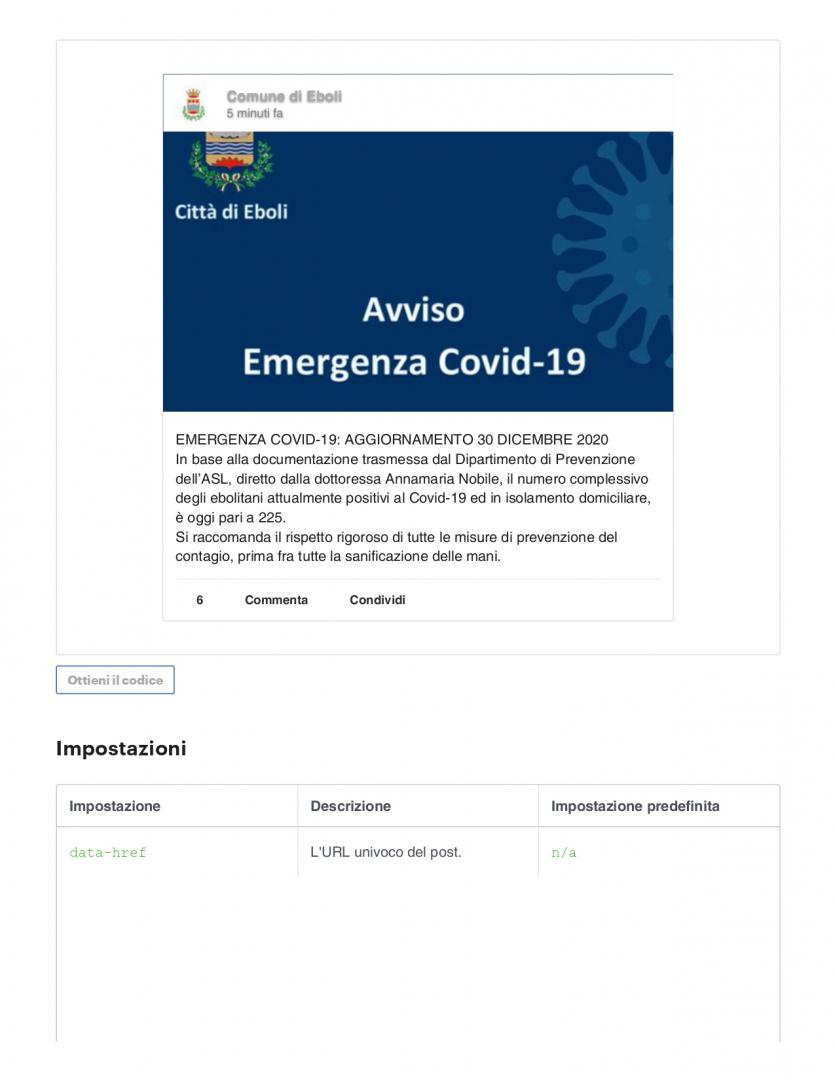 Comune di Eboli
5 minuti fa

Città di Eboli

Avviso
Emergenza Covid-19

EMERGENZA COVID-19: AGGIORNAMENTO 30 DICEMBRE 2020
In base alla documentazione trasmessa dal Dipartimento di Prevenzione dell'ASL, diretto dalla dottoressa Annamaria Nobile, il numero complessivo degli ebolitani attualmente positivi al Covid-19 ed in isolamento domiciliare, è oggi pari a 225.
Si raccomanda il rispetto rigoroso di tutte le misure di prevenzione del contagio, prima fra tutte la sanificazione delle mani.

6 Commenta Condividi

Ottieni il codice

Impostazioni

| Impostazione | Descrizione | Impostazione predefinita |
|---|---|---|
| data-href | L'URL univoco del post. | n/a |